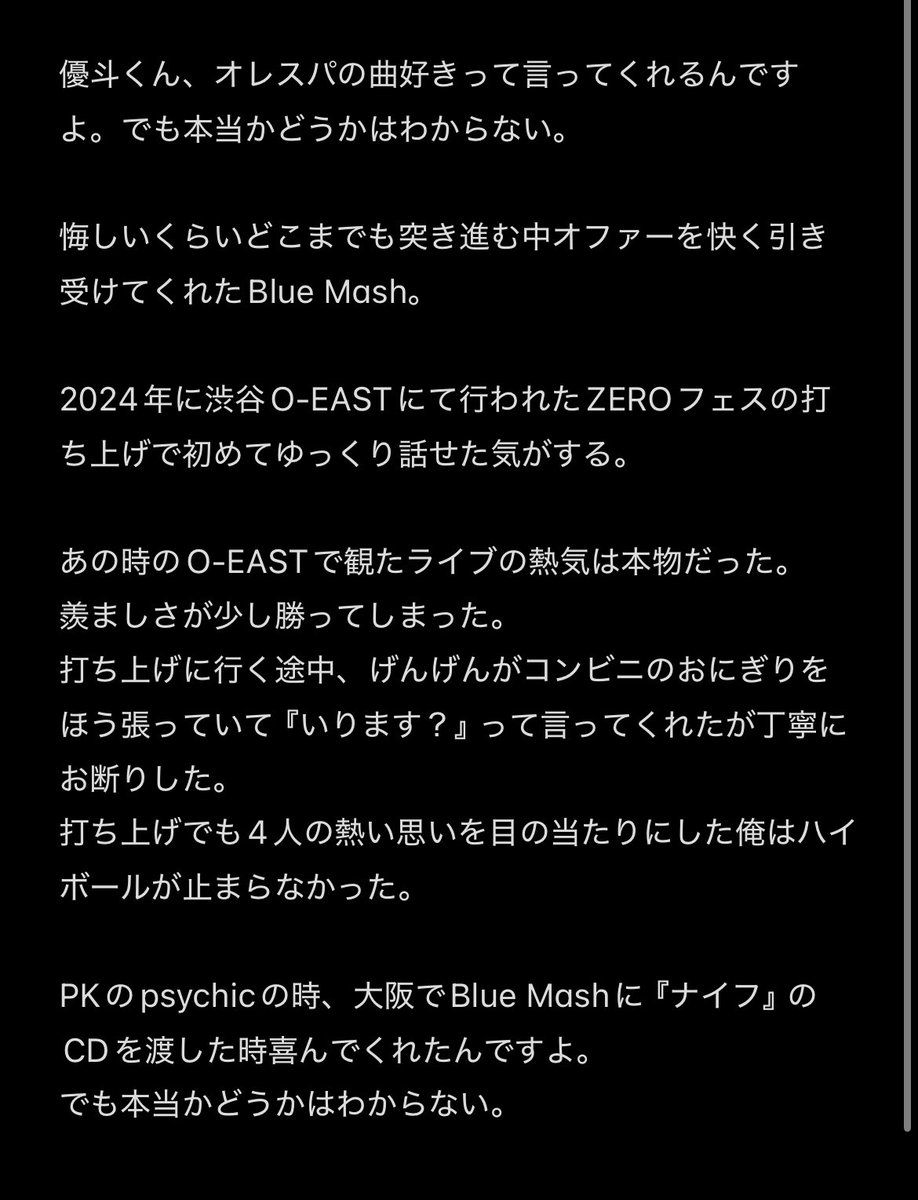 優斗くん、オレスパの曲好きって言ってくれるんですよ。でも本当かどうかはわからない。

悔しいくらいどこまでも突き進む中オファーを快く引き受けてくれたBlue Mash。

2024年に渋谷O-EASTにて行われたZEROフェスの打ち上げで初めてゆっくり話せた気がする。

あの時のO-EASTで観たライブの熱気は本物だった。
羨ましさが少し勝ってしまった。
打ち上げに行く途中、げんげんがコンビニのおにぎりをほう張っていて『いります？』って言ってくれたが丁寧にお断りした。
打ち上げでも４人の熱い思いを目の当たりにした俺はハイボールが止まらなかった。

PKのpsychicの時、大阪でBlue Mashに『ナイフ』のCDを渡した時喜んでくれたんですよ。
でも本当かどうかはわからない。